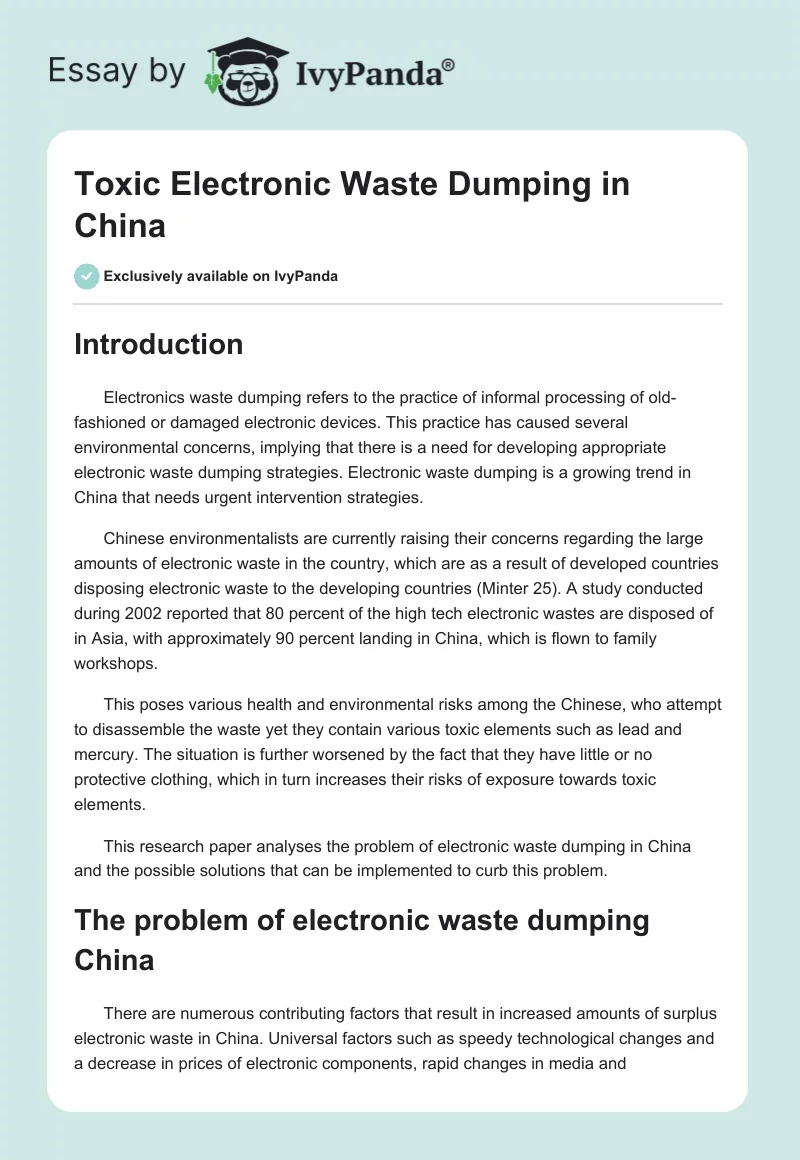 Essay by IvyPanda®

Toxic Electronic Waste Dumping in China

Exclusively available on IvyPanda

Introduction

Electronics waste dumping refers to the practice of informal processing of old-fashioned or damaged electronic devices. This practice has caused several environmental concerns, implying that there is a need for developing appropriate electronic waste dumping strategies. Electronic waste dumping is a growing trend in China that needs urgent intervention strategies.

Chinese environmentalists are currently raising their concerns regarding the large amounts of electronic waste in the country, which are as a result of developed countries disposing electronic waste to the developing countries (Minter 25). A study conducted during 2002 reported that 80 percent of the high tech electronic wastes are disposed of in Asia, with approximately 90 percent landing in China, which is flown to family workshops.

This poses various health and environmental risks among the Chinese, who attempt to disassemble the waste yet they contain various toxic elements such as lead and mercury. The situation is further worsened by the fact that they have little or no protective clothing, which in turn increases their risks of exposure towards toxic elements.

This research paper analyses the problem of electronic waste dumping in China and the possible solutions that can be implemented to curb this problem.

The problem of electronic waste dumping China

There are numerous contributing factors that result in increased amounts of surplus electronic waste in China. Universal factors such as speedy technological changes and a decrease in prices of electronic components, rapid changes in media and